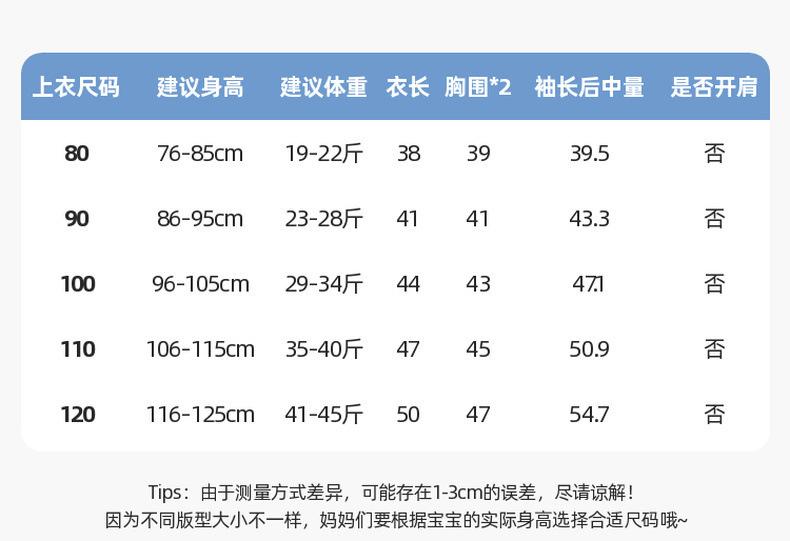 | 上衣尺码 | 建议身高 | 建议体重 | 衣长 | 胸围*2 | 袖长后中量 | 是否开肩 |
|---|---|---|---|---|---|---|
| 80 | 76-85cm | 19-22斤 | 38 | 39 | 39.5 | 否 |
| 90 | 86-95cm | 23-28斤 | 41 | 41 | 43.3 | 否 |
| 100 | 96-105cm | 29-34斤 | 44 | 43 | 47.1 | 否 |
| 110 | 106-115cm | 35-40斤 | 47 | 45 | 50.9 | 否 |
| 120 | 116-125cm | 41-45斤 | 50 | 47 | 54.7 | 否 |

Tips：由于测量方式差异，可能存在1-3cm的误差，尽请谅解！
因为不同版型大小不一样，妈妈们要根据宝宝的实际身高选择合适尺码哦~